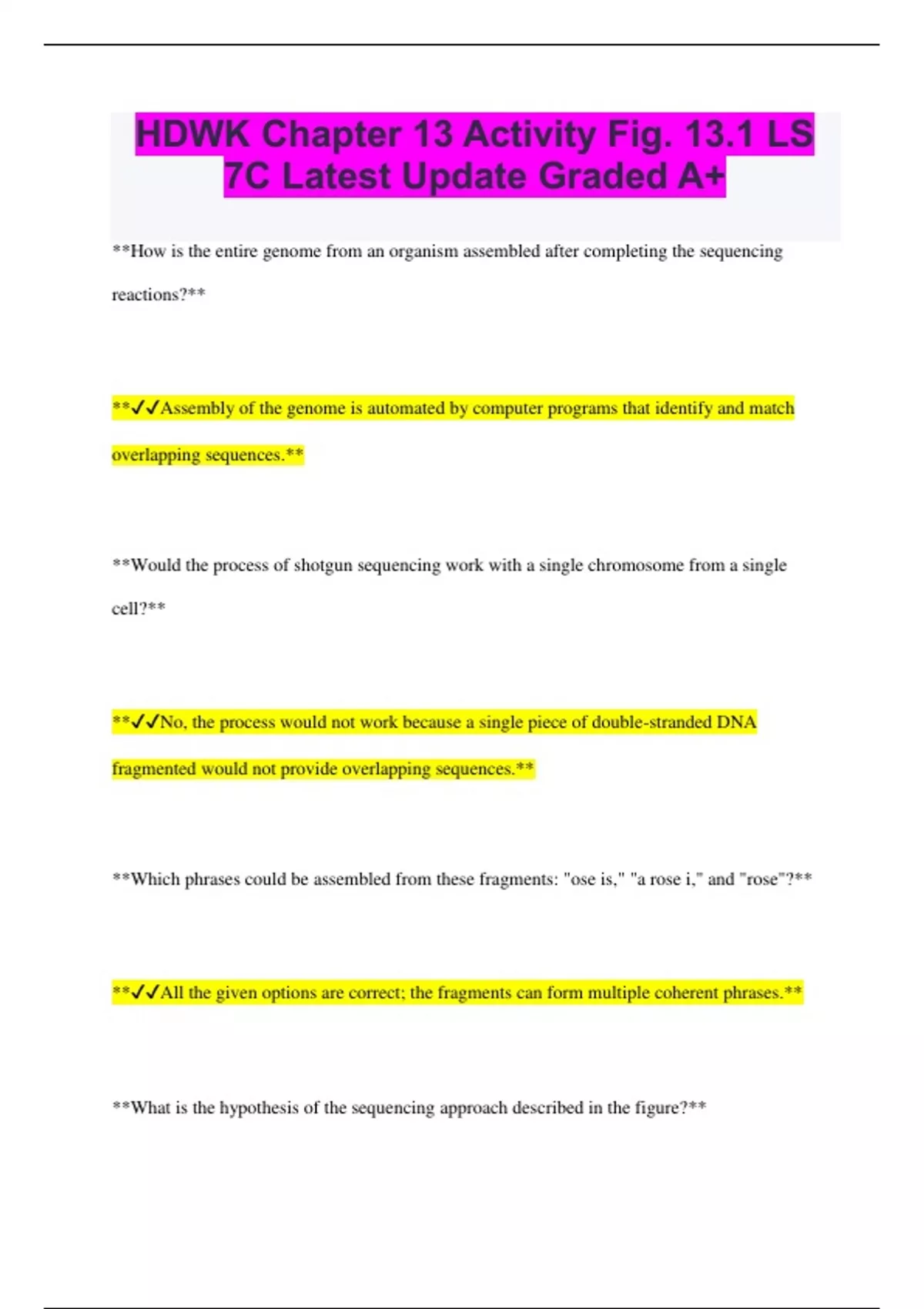 HDWK Chapter 13 Activity Fig. 13.1 LS 7C Latest Update Graded A+

**How is the entire genome from an organism assembled after completing the sequencing reactions?**

**✓✓Assembly of the genome is automated by computer programs that identify and match overlapping sequences.**

**Would the process of shotgun sequencing work with a single chromosome from a single cell?**

**✓✓No, the process would not work because a single piece of double-stranded DNA fragmented would not provide overlapping sequences.**

**Which phrases could be assembled from these fragments: "ose is," "a rose i," and "rose"?**

**✓✓All the given options are correct; the fragments can form multiple coherent phrases.**

**What is the hypothesis of the sequencing approach described in the figure?**